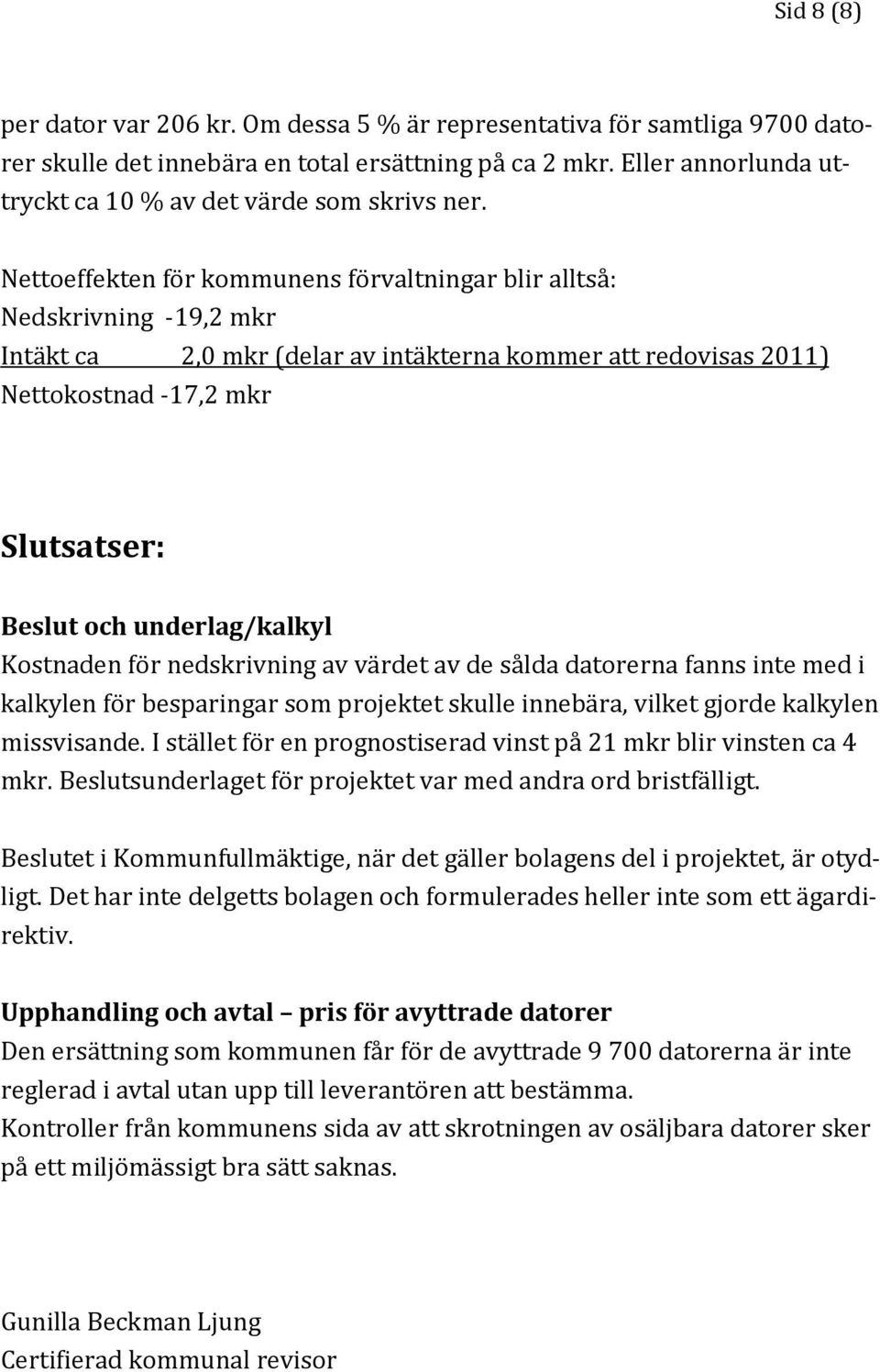 Sid 8 (8)

per dator var 206 kr. Om dessa 5 % är representativa för samtliga 9700 datorer skulle det innebära en total ersättning på ca 2 mkr. Eller annorlunda uttryckt ca 10 % av det värde som skrivs ner.

Nettoeffekten för kommunens förvaltningar blir alltså:
Nedskrivning -19,2 mkr
Intäkt ca 2,0 mkr (delar av intäkterna kommer att redovisas 2011)
Nettokostnad -17,2 mkr

Slutsatser:

Beslut och underlag/kalkyl
Kostnaden för nedskrivning av värdet av de sålda datorerna fanns inte med i kalkylen för besparingar som projektet skulle innebära, vilket gjorde kalkylen missvisande. I stället för en prognostiserad vinst på 21 mkr blir vinsten ca 4 mkr. Beslutsunderlaget för projektet var med andra ord bristfälligt.

Beslutet i Kommunfullmäktige, när det gäller bolagens del i projektet, är otydligt. Det har inte delgetts bolagen och formulerades heller inte som ett ägardirektiv.

Upphandling och avtal – pris för avyttrade datorer
Den ersättning som kommunen får för de avyttrade 9 700 datorerna är inte reglerad i avtal utan upp till leverantören att bestämma.
Kontroller från kommunens sida av att skrotningen av osäljbara datorer sker på ett miljömässigt bra sätt saknas.

Gunilla Beckman Ljung
Certifierad kommunal revisor